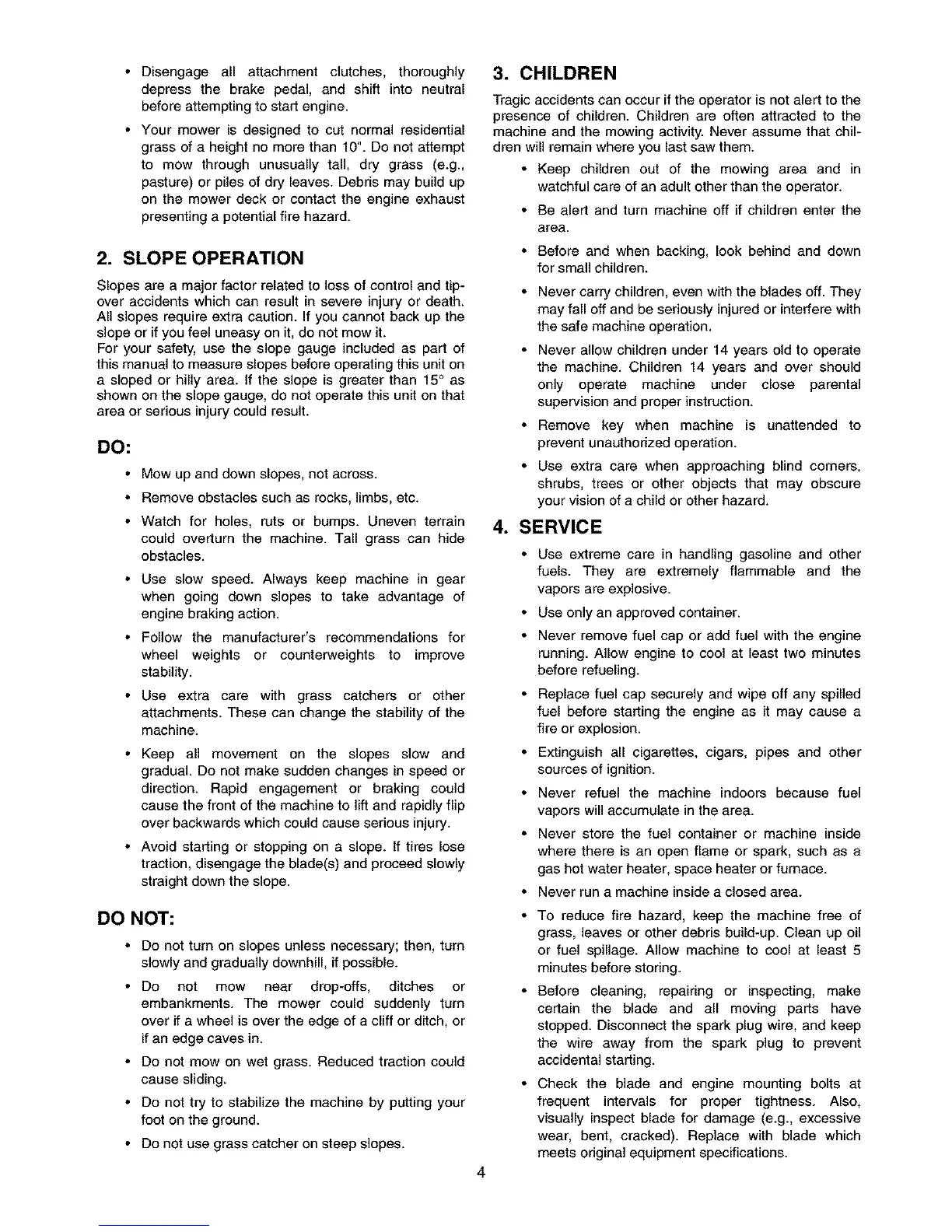 • Disengage all attachment clutches, thoroughly depress the brake pedal, and shift into neutral before attempting to start engine.

• Your mower is designed to cut normal residential grass of a height no more than 10". Do not attempt to mow through unusually tall, dry grass (e.g., pasture) or piles of dry leaves. Debris may build up on the mower deck or contact the engine exhaust presenting a potential fire hazard.

2. SLOPE OPERATION

Slopes are a major factor related to loss of control and tip-over accidents which can result in severe injury or death. All slopes require extra caution. If you cannot back up the slope or if you feel uneasy on it, do not mow it.
For your safety, use the slope gauge included as part of this manual to measure slopes before operating this unit on a sloped or hilly area. If the slope is greater than 15° as shown on the slope gauge, do not operate this unit on that area or serious injury could result.

DO:

• Mow up and down slopes, not across.

• Remove obstacles such as rocks, limbs, etc.

• Watch for holes, ruts or bumps. Uneven terrain could overturn the machine. Tall grass can hide obstacles.

• Use slow speed. Always keep machine in gear when going down slopes to take advantage of engine braking action.

• Follow the manufacturer's recommendations for wheel weights or counterweights to improve stability.

• Use extra care with grass catchers or other attachments. These can change the stability of the machine.

• Keep all movement on the slopes slow and gradual. Do not make sudden changes in speed or direction. Rapid engagement or braking could cause the front of the machine to lift and rapidly flip over backwards which could cause serious injury.

• Avoid starting or stopping on a slope. If tires lose traction, disengage the blade(s) and proceed slowly straight down the slope.

DO NOT:

• Do not turn on slopes unless necessary; then, turn slowly and gradually downhill, if possible.

• Do not mow near drop-offs, ditches or embankments. The mower could suddenly turn over if a wheel is over the edge of a cliff or ditch, or if an edge caves in.

• Do not mow on wet grass. Reduced traction could cause sliding.

• Do not try to stabilize the machine by putting your foot on the ground.

• Do not use grass catcher on steep slopes.

3. CHILDREN

Tragic accidents can occur if the operator is not alert to the presence of children. Children are often attracted to the machine and the mowing activity. Never assume that children will remain where you last saw them.

• Keep children out of the mowing area and in watchful care of an adult other than the operator.

• Be alert and turn machine off if children enter the area.

• Before and when backing, look behind and down for small children.

• Never carry children, even with the blades off. They may fall off and be seriously injured or interfere with the safe machine operation.

• Never allow children under 14 years old to operate the machine. Children 14 years and over should only operate machine under close parental supervision and proper instruction.

• Remove key when machine is unattended to prevent unauthorized operation.

• Use extra care when approaching blind corners, shrubs, trees or other objects that may obscure your vision of a child or other hazard.

4. SERVICE

• Use extreme care in handling gasoline and other fuels. They are extremely flammable and the vapors are explosive.

• Use only an approved container.

• Never remove fuel cap or add fuel with the engine running. Allow engine to cool at least two minutes before refueling.

• Replace fuel cap securely and wipe off any spilled fuel before starting the engine as it may cause a fire or explosion.

• Extinguish all cigarettes, cigars, pipes and other sources of ignition.

• Never refuel the machine indoors because fuel vapors will accumulate in the area.

• Never store the fuel container or machine inside where there is an open flame or spark, such as a gas hot water heater, space heater or furnace.

• Never run a machine inside a closed area.

• To reduce fire hazard, keep the machine free of grass, leaves or other debris build-up. Clean up oil or fuel spillage. Allow machine to cool at least 5 minutes before storing.

• Before cleaning, repairing or inspecting, make certain the blade and all moving parts have stopped. Disconnect the spark plug wire, and keep the wire away from the spark plug to prevent accidental starting.

• Check the blade and engine mounting bolts at frequent intervals for proper tightness. Also, visually inspect blade for damage (e.g., excessive wear, bent, cracked). Replace with blade which meets original equipment specifications.

4